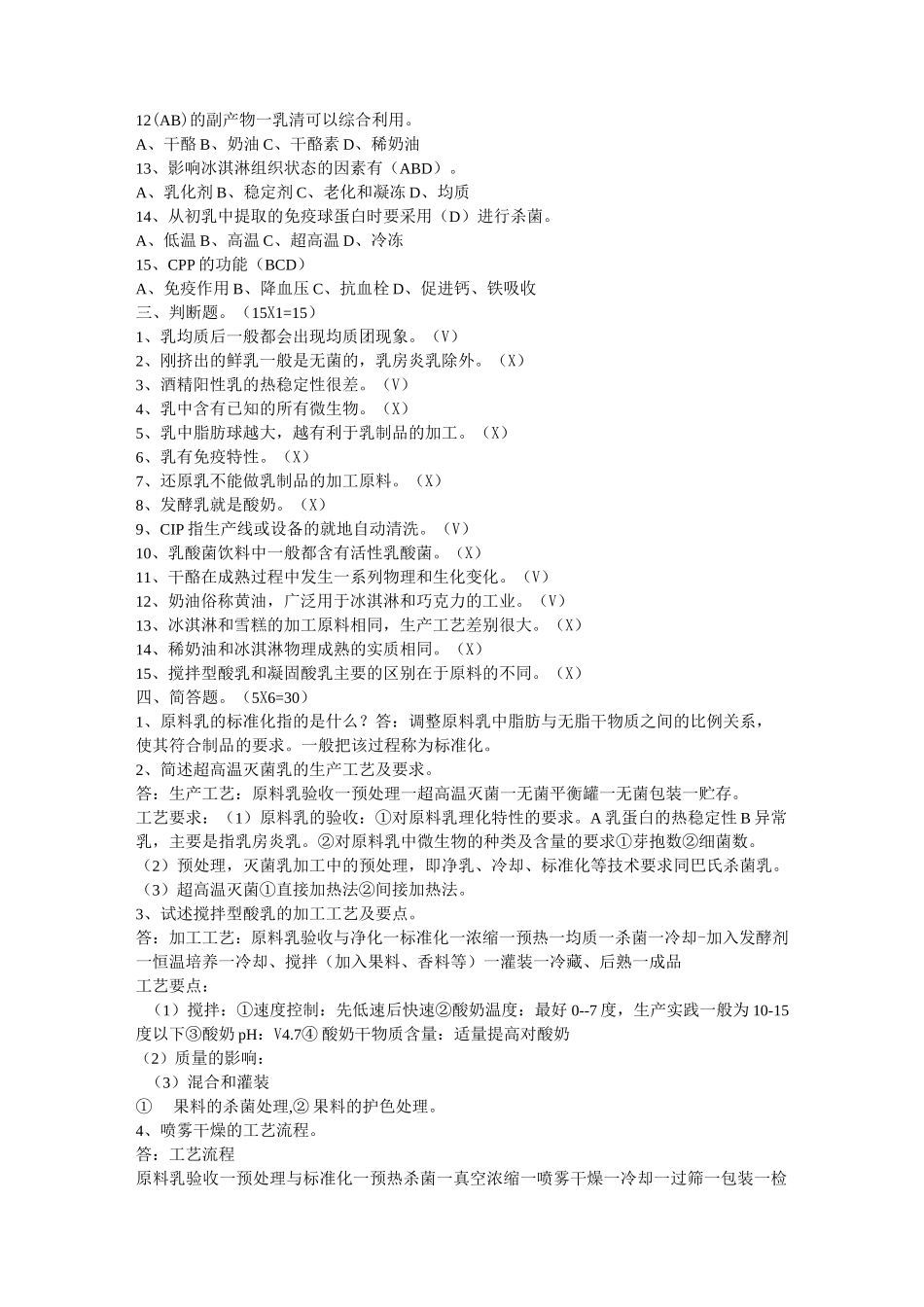 12(AB)的副产物一乳清可以综合利用。
A、干酪 B、奶油 C、干酪素 D、稀奶油
13、影响冰淇淋组织状态的因素有（ABD）。
A、乳化剂 B、稳定剂 C、老化和凝冻 D、均质
14、从初乳中提取的免疫球蛋白时要采用（D）进行杀菌。
A、低温 B、高温 C、超高温 D、冷冻
15、CPP 的功能（BCD）
A、免疫作用 B、降血压 C、抗血栓 D、促进钙、铁吸收
三、判断题。（15X1=15）
1、乳均质后一般都会出现均质团现象。（V）
2、刚挤出的鲜乳一般是无菌的，乳房炎乳除外。（X）
3、酒精阳性乳的热稳定性很差。（V）
4、乳中含有已知的所有微生物。（X）
5、乳中脂肪球越大，越有利于乳制品的加工。（X）
6、乳有免疫特性。（X）
7、还原乳不能做乳制品的加工原料。（X）
8、发酵乳就是酸奶。（X）
9、CIP 指生产线或设备的就地自动清洗。（V）
10、乳酸菌饮料中一般都含有活性乳酸菌。（X）
11、干酪在成熟过程中发生一系列物理和生化变化。（V）
12、奶油俗称黄油，广泛用于冰淇淋和巧克力的工业。（V）
13、冰淇淋和雪糕的加工原料相同，生产工艺差别很大。（X）
14、稀奶油和冰淇淋物理成熟的实质相同。（X）
15、搅拌型酸乳和凝固酸乳主要的区别在于原料的不同。（X）
四、简答题。（5X6=30）
1、原料乳的标准化指的是什么？答：调整原料乳中脂肪与无脂干物质之间的比例关系，使其符合制品的要求。一般把该过程称为标准化。
2、简述超高温灭菌乳的生产工艺及要求。
答：生产工艺：原料乳验收一预处理一超高温灭菌一无菌平衡罐一无菌包装一贮存。
工艺要求：（1）原料乳的验收：①对原料乳理化特性的要求。A 乳蛋白的热稳定性 B 异常乳，主要是指乳房炎乳。②对原料乳中微生物的种类及含量的要求①芽抱数②细菌数。
（2）预处理，灭菌乳加工中的预处理，即净乳、冷却、标准化等技术要求同巴氏杀菌乳。
（3）超高温灭菌①直接加热法②间接加热法。
3、试述搅拌型酸乳的加工工艺及要点。
答：加工工艺：原料乳验收与净化一标准化一浓缩一预热一均质一杀菌一冷却-加入发酵剂一恒温培养一冷却、搅拌（加入果料、香料等）一灌装一冷藏、后熟一成品
工艺要点：
（1）搅拌：①速度控制：先低速后快速②酸奶温度：最好 0--7 度，生产实践一般为 10-15 度以下③酸奶 pH：V4.7④ 酸奶干物质含量：适量提高对酸奶
（2）质量的影响：
（3）混合和灌装
① 果料的杀菌处理,② 果料的护色处理。
4、喷雾干燥的工艺流程。
答：工艺流程
原料乳验收一预处理与标准化一预热杀菌一真空浓缩一喷雾干燥一冷却一过筛一包装一检